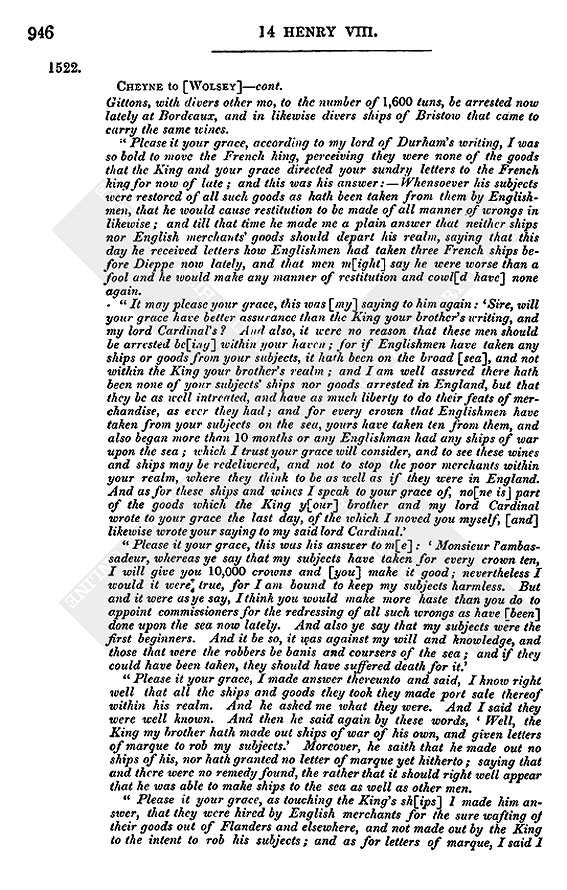 946 14 HENRY VIII.

1522.

CHEYNE to [WOLSEY]—cont.

Gittons, with divers other mo, to the number of 1,600 tuns, be arrested now lately at Bordeaux, and in likewise divers ships of Bristow that came to carry the same wines.

"Please it your grace, according to my lord of Durham's writing, I was so bold to move the French king, perceiving they were none of the goods that the King and your grace directed your sundry letters to the French king for now of late; and this was his answer:—Whensoever his subjects were restored of all such goods as hath been taken from them by Englishmen, that he would cause restitution to be made of all manner of wrongs in likewise; and till that time he made me a plain answer that neither ships nor English merchants' goods should depart his realm, saying that this day he received letters how Englishmen had taken three French ships before Dieppe now lately, and that men m[ight] say he were worse than a fool and he would make any manner of restitution and cowl[d have] none again.

"It may please your grace, this was [my] saying to him again: 'Sire, will your grace have better assurance than the King your brother's writing, and my lord Cardinal's? And also, it were no reason that these men should be arrested be[ing] within your haven; for if Englishmen have taken any ships or goods from your subjects, it hath been on the broad [sea], and not within the King your brother's realm; and I am well assured there hath been none of your subjects' ships nor goods arrested in England, but that they be as well intreated, and have as much liberty to do their feats of merchandise, as ever they had; and for every crown that Englishmen have taken from your subjects on the sea, yours have taken ten from them, and also began more than 10 months or any Englishman had any ships of war upon the sea; which I trust your grace will consider, and to see these wines and ships may be redelivered, and not to stop the poor merchants within your realm, where they think to be as well as if they were in England. And as for these ships and wines I speak to your grace of, no[ne is] part of the goods which the King y[our] brother and my lord Cardinal wrote to your grace the last day, of the which I moved you myself, [and] likewise wrote your saying to my said lord Cardinal.'

"Please it your grace, this was his answer to m[e]: 'Monsieur l'ambassadeur, whereas ye say that my subjects have taken for every crown ten, I will give you 10,000 crowns and [you] make it good; nevertheless I would it were true, for I am bound to keep my subjects harmless. But and it were as ye say, I think you would make more haste than you do to appoint commissioners for the redressing of all such wrongs as have [been] done upon the sea now lately. And also ye say that my subjects were the first beginners. And it be so, it was against my will and knowledge, and those that were the robbers be banis and coursers of the sea; and if they could have been taken, they should have suffered death for it.'

"Please it your grace, I made answer thereunto and said, I know right well that all the ships and goods they took they made port sale thereof within his realm. And he asked me what they were. And I said they were well known. And then he said again by these words, 'Well, the King my brother hath made out ships of war of his own, and given letters of marque to rob my subjects.' Moreover, he saith that he made out no ships of his, nor hath granted no letter of marque yet hitherto; saying that and there were no remedy found, the rather that it should right well appear that he was able to make ships to the sea as well as other men.

"Please it your grace, as touching the King's sh[ips] I made him answer, that they were hired by English merchants for the sure wafting of their goods out of Flanders and elsewhere, and not made out by the King to the intent to rob his subjects; and as for letters of marque, I said I